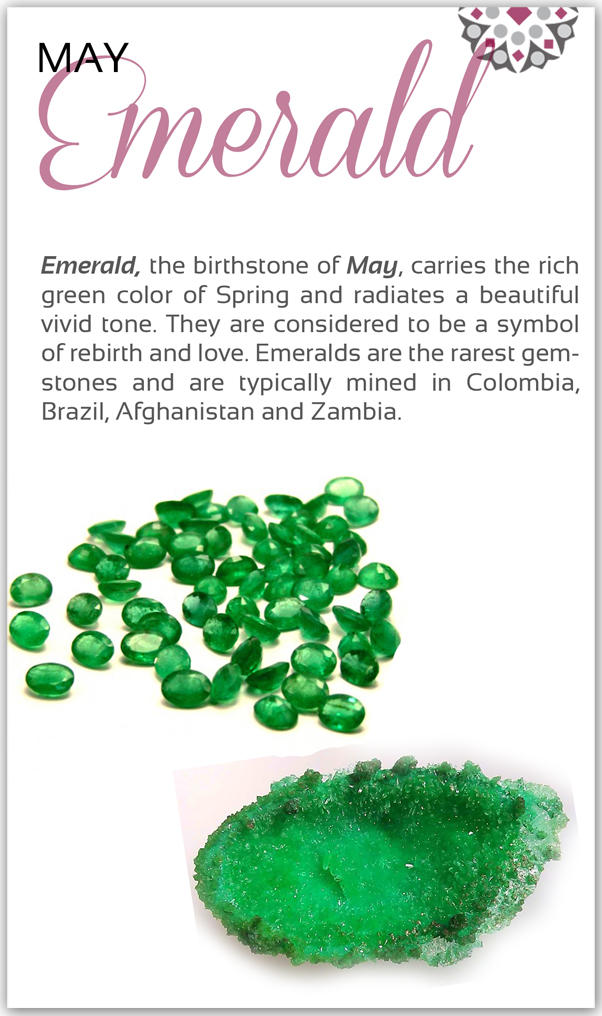 MAY
Emerald

Emerald, the birthstone of May, carries the rich green color of Spring and radiates a beautiful vivid tone. They are considered to be a symbol of rebirth and love. Emeralds are the rarest gemstones and are typically mined in Colombia, Brazil, Afghanistan and Zambia.